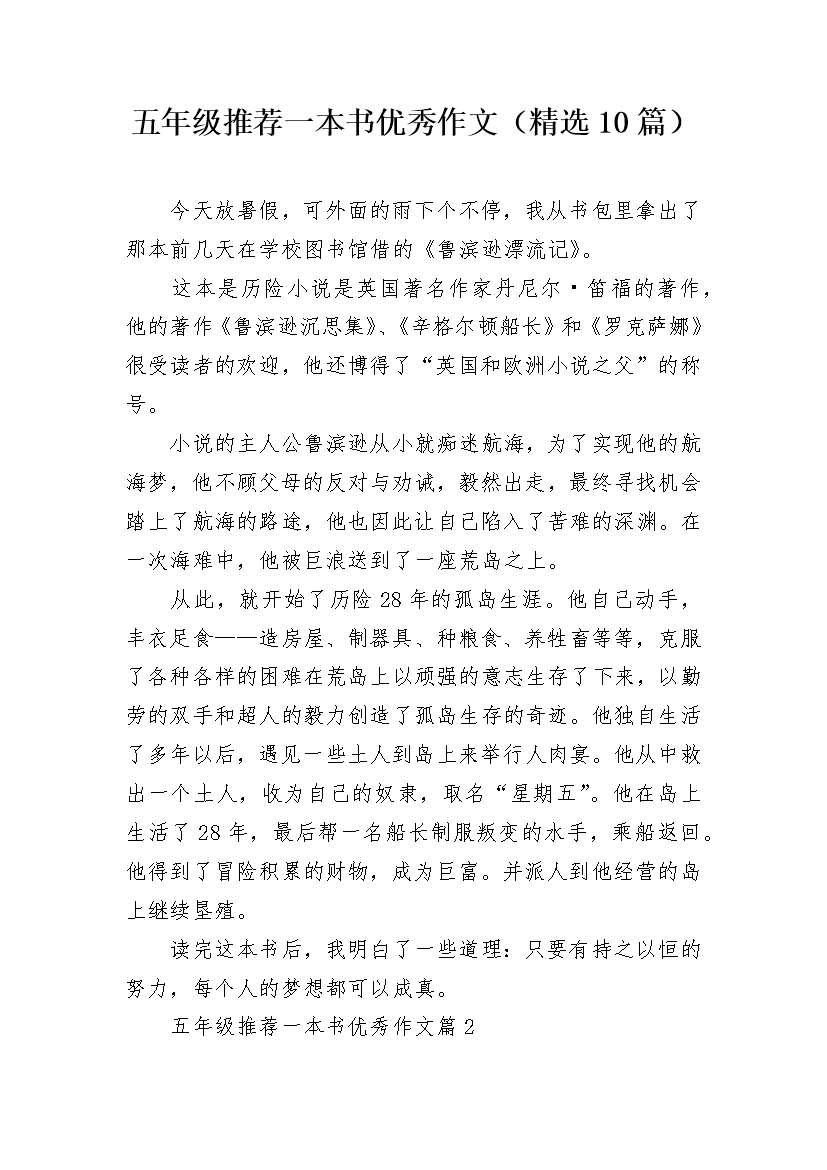 五年级推荐一本书优秀作文（精选10篇）

今天放暑假，可外面的雨下个不停，我从书包里拿出了那本前几天在学校图书馆借的《鲁滨逊漂流记》。

这本是历险小说是英国著名作家丹尼尔·笛福的著作，他的著作《鲁滨逊沉思集》、《辛格尔顿船长》和《罗克萨娜》很受读者的欢迎，他还博得了“英国和欧洲小说之父”的称号。

小说的主人公鲁滨逊从小就痴迷航海，为了实现他的航海梦，他不顾父母的反对与劝诫，毅然出走，最终寻找机会踏上了航海的路途，他也因此让自己陷入了苦难的深渊。在一次海难中，他被巨浪送到了一座荒岛之上。

从此，就开始了历险28年的孤岛生涯。他自己动手，丰衣足食——造房屋、制器具、种粮食、养牲畜等等，克服了各种各样的困难在荒岛上以顽强的意志生存了下来，以勤劳的双手和超人的毅力创造了孤岛生存的奇迹。他独自生活了多年以后，遇见一些土人到岛上来举行人肉宴。他从中救出一个土人，收为自己的奴隶，取名“星期五”。他在岛上生活了28年，最后帮一名船长制服叛变的水手，乘船返回。他得到了冒险积累的财物，成为巨富。并派人到他经营的岛上继续垦殖。

读完这本书后，我明白了一些道理：只要有持之以恒的努力，每个人的梦想都可以成真。

五年级推荐一本书优秀作文篇2